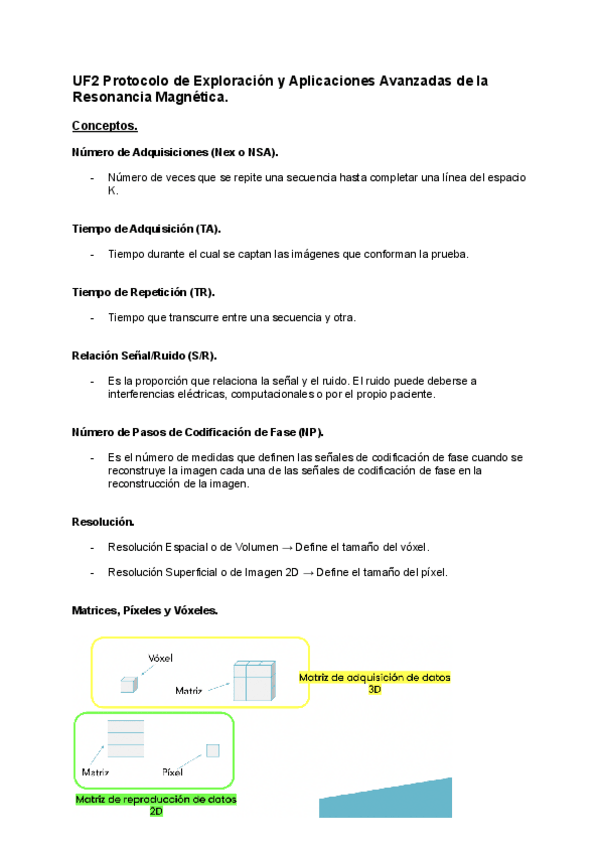 UF2 Protocolo de Exploración y Aplicaciones Avanzadas de la Resonancia Magnética.

Conceptos.

Número de Adquisiciones (Nex o NSA).

- Número de veces que se repite una secuencia hasta completar una línea del espacio K.

Tiempo de Adquisición (TA).

- Tiempo durante el cual se captan las imágenes que conforman la prueba.

Tiempo de Repetición (TR).

- Tiempo que transcurre entre una secuencia y otra.

Relación Señal/Ruido (S/R).

- Es la proporción que relaciona la señal y el ruido. El ruido puede deberse a interferencias eléctricas, computacionales o por el propio paciente.

Número de Pasos de Codificación de Fase (NP).

- Es el número de medidas que definen las señales de codificación de fase cuando se reconstruye la imagen cada una de las señales de codificación de fase en la reconstrucción de la imagen.

Resolución.

- Resolución Espacial o de Volumen → Define el tamaño del vóxel.

- Resolución Superficial o de Imagen 2D → Define el tamaño del píxel.

Matrices, Píxeles y Vóxeles.

Vóxel

Matriz

Matriz de adquisición de datos 3D

Matriz

Píxel

Matriz de reproducción de datos 2D